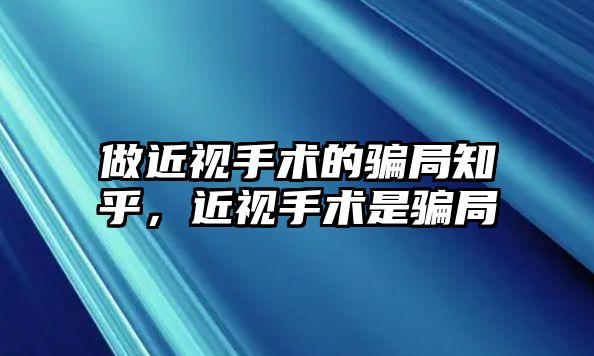 做近视手术的骗局知乎，近视手术是骗局